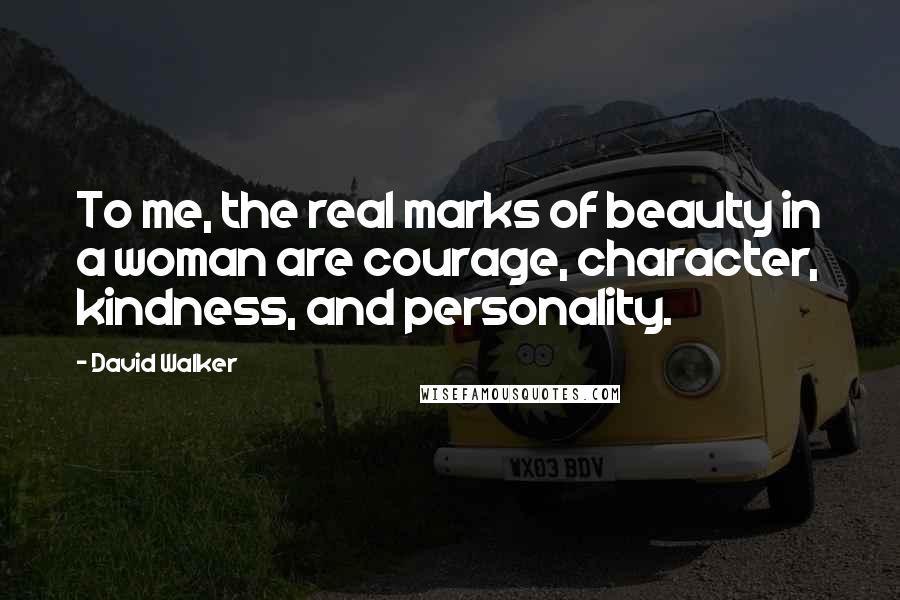 To me, the real marks of beauty in a woman are courage, character, kindness, and personality.

- David Walker

WISEFAMOUSQUOTES.COM

WX03 BDV